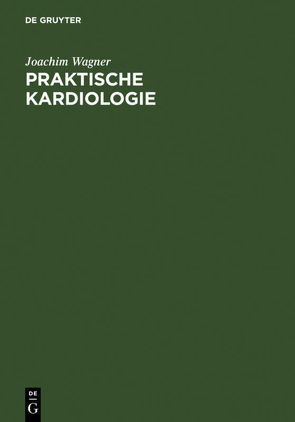 DE GRUYTER

Joachim Wagner
PRAKTISCHE KARDIOLOGIE

DE
G